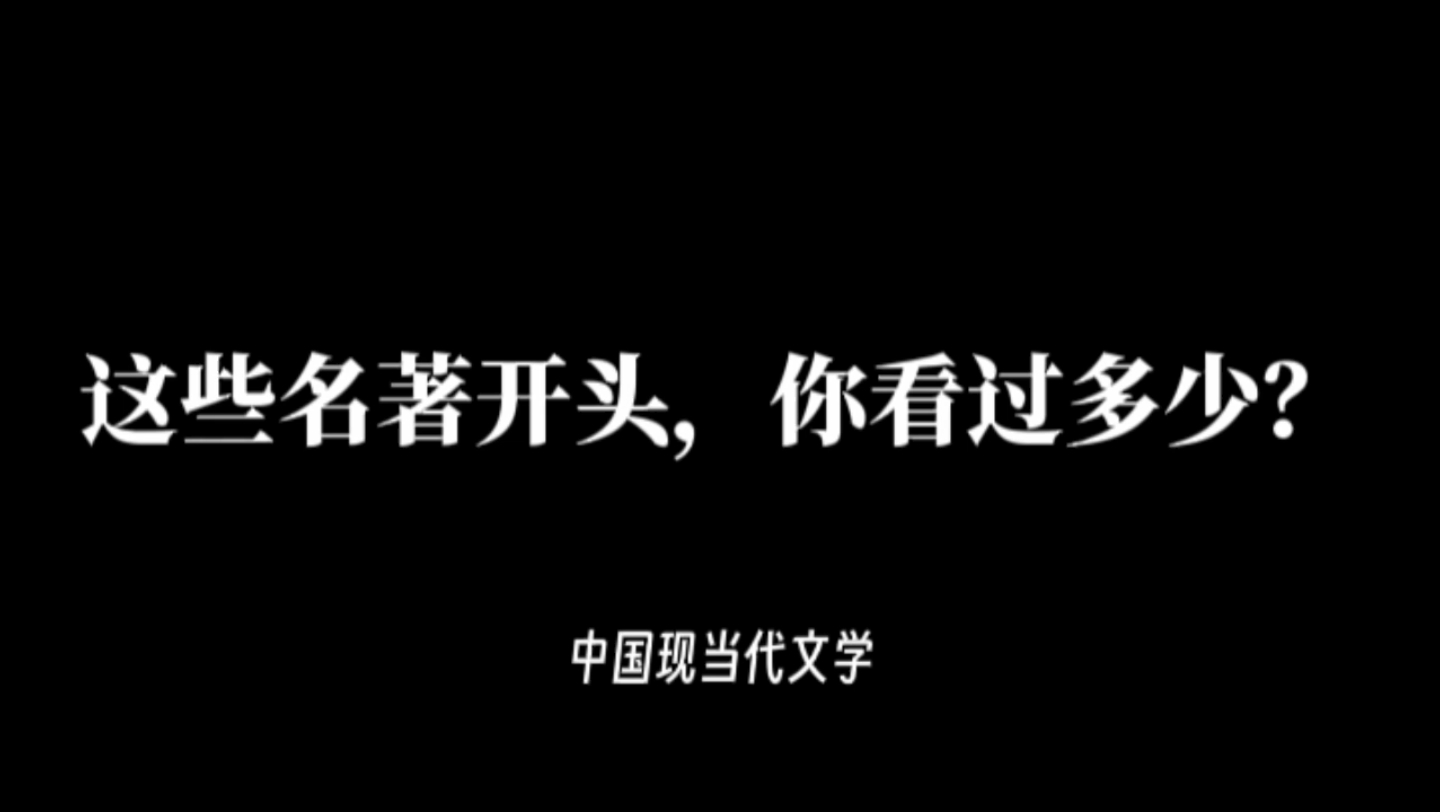 这些名著开头，你看过多少？

中国现当代文学